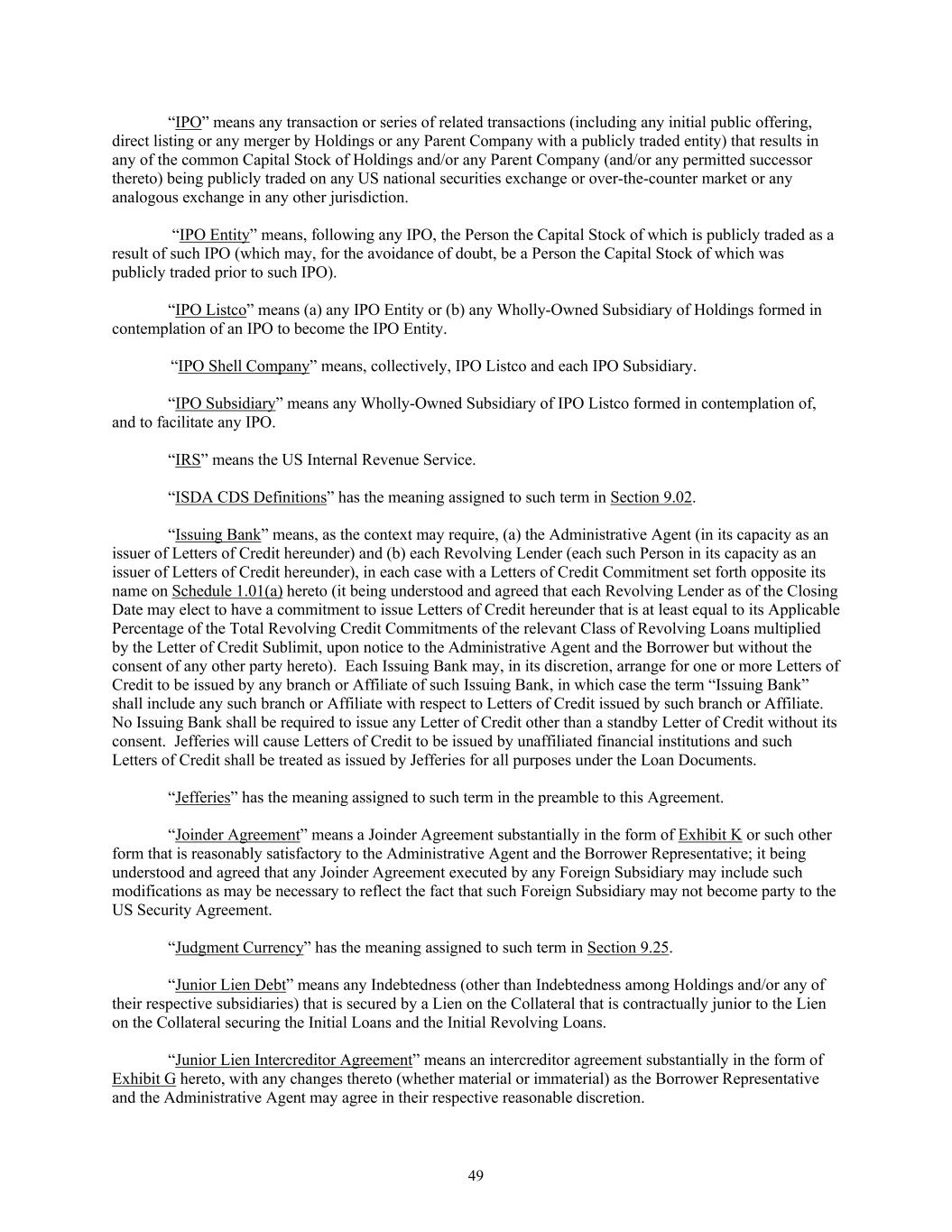 “IPO” means any transaction or series of related transactions (including any initial public offering, direct listing or any merger by Holdings or any Parent Company with a publicly traded entity) that results in any of the common Capital Stock of Holdings and/or any Parent Company (and/or any permitted successor thereto) being publicly traded on any US national securities exchange or over-the-counter market or any analogous exchange in any other jurisdiction.

“IPO Entity” means, following any IPO, the Person the Capital Stock of which is publicly traded as a result of such IPO (which may, for the avoidance of doubt, be a Person the Capital Stock of which was publicly traded prior to such IPO).

“IPO Listco” means (a) any IPO Entity or (b) any Wholly-Owned Subsidiary of Holdings formed in contemplation of an IPO to become the IPO Entity.

“IPO Shell Company” means, collectively, IPO Listco and each IPO Subsidiary.

“IPO Subsidiary” means any Wholly-Owned Subsidiary of IPO Listco formed in contemplation of, and to facilitate any IPO.

“IRS” means the US Internal Revenue Service.

“ISDA CDS Definitions” has the meaning assigned to such term in Section 9.02.

“Issuing Bank” means, as the context may require, (a) the Administrative Agent (in its capacity as an issuer of Letters of Credit hereunder) and (b) each Revolving Lender (each such Person in its capacity as an issuer of Letters of Credit hereunder), in each case with a Letters of Credit Commitment set forth opposite its name on Schedule 1.01(a) hereto (it being understood and agreed that each Revolving Lender as of the Closing Date may elect to have a commitment to issue Letters of Credit hereunder that is at least equal to its Applicable Percentage of the Total Revolving Credit Commitments of the relevant Class of Revolving Loans multiplied by the Letter of Credit Sublimit, upon notice to the Administrative Agent and the Borrower but without the consent of any other party hereto). Each Issuing Bank may, in its discretion, arrange for one or more Letters of Credit to be issued by any branch or Affiliate of such Issuing Bank, in which case the term “Issuing Bank” shall include any such branch or Affiliate with respect to Letters of Credit issued by such branch or Affiliate. No Issuing Bank shall be required to issue any Letter of Credit other than a standby Letter of Credit without its consent. Jefferies will cause Letters of Credit to be issued by unaffiliated financial institutions and such Letters of Credit shall be treated as issued by Jefferies for all purposes under the Loan Documents.

“Jefferies” has the meaning assigned to such term in the preamble to this Agreement.

“Joinder Agreement” means a Joinder Agreement substantially in the form of Exhibit K or such other form that is reasonably satisfactory to the Administrative Agent and the Borrower Representative; it being understood and agreed that any Joinder Agreement executed by any Foreign Subsidiary may include such modifications as may be necessary to reflect the fact that such Foreign Subsidiary may not become party to the US Security Agreement.

“Judgment Currency” has the meaning assigned to such term in Section 9.25.

“Junior Lien Debt” means any Indebtedness (other than Indebtedness among Holdings and/or any of their respective subsidiaries) that is secured by a Lien on the Collateral that is contractually junior to the Lien on the Collateral securing the Initial Loans and the Initial Revolving Loans.

“Junior Lien Intercreditor Agreement” means an intercreditor agreement substantially in the form of Exhibit G hereto, with any changes thereto (whether material or immaterial) as the Borrower Representative and the Administrative Agent may agree in their respective reasonable discretion.

49